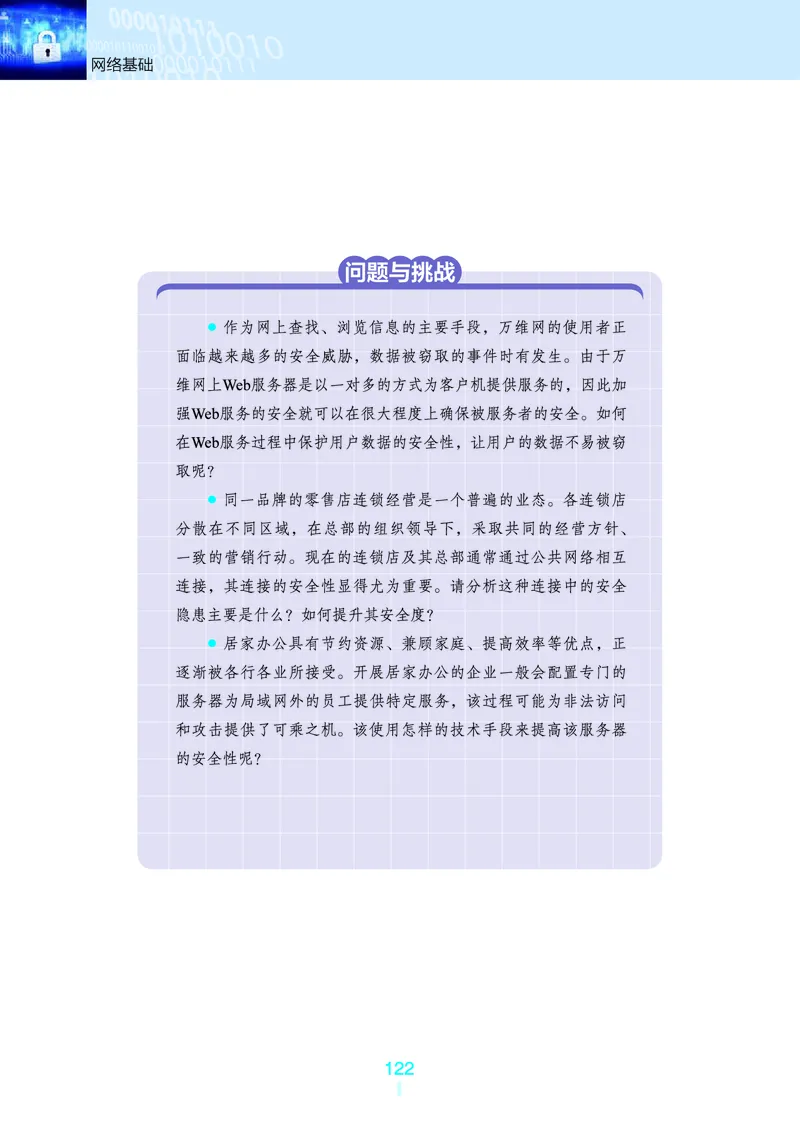 网络基础

问题与挑战

● 作为网上查找、浏览信息的主要手段，万维网的使用者正面临越来越多的安全威胁，数据被窃取的事件时有发生。由于万维网上Web服务器是以一对多的方式为客户机提供服务的，因此加强Web服务的安全就可以在很大程度上确保被服务者的安全。如何在Web服务过程中保护用户数据的安全性，让用户的数据不易被窃取呢？

● 同一品牌的零售店连锁经营是一个普遍的业态。各连锁店分散在不同区域，在总部的组织领导下，采取共同的经营方针、一致的营销行动。现在的连锁店及其总部通常通过公共网络相互连接，其连接的安全性显得尤为重要。请分析这种连接中的安全隐患主要是什么？如何提升其安全度？

● 居家办公具有节约资源、兼顾家庭、提高效率等优点，正逐渐被各行各业所接受。开展居家办公的企业一般会配置专门的服务器为局域网外的员工提供特定服务，该过程可能为非法访问和攻击提供了可乘之机。该使用怎样的技术手段来提高该服务器的安全性呢？

122